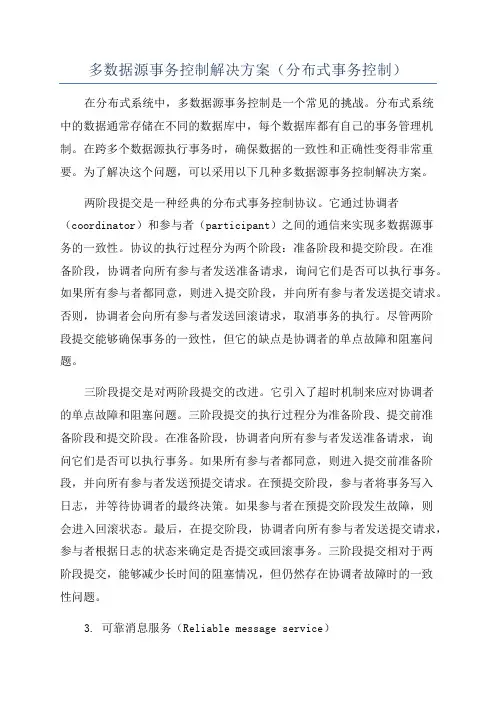 多数据源事务控制解决方案（分布式事务控制）

在分布式系统中，多数据源事务控制是一个常见的挑战。分布式系统中的数据通常存储在不同的数据库中，每个数据库都有自己的事务管理机制。在跨多个数据源执行事务时，确保数据的一致性和正确性变得非常重要。为了解决这个问题，可以采用以下几种多数据源事务控制解决方案。

两阶段提交是一种经典的分布式事务控制协议。它通过协调者（coordinator）和参与者（participant）之间的通信来实现多数据源事务的一致性。协议的执行过程分为两个阶段：准备阶段和提交阶段。在准备阶段，协调者向所有参与者发送准备请求，询问它们是否可以执行事务。如果所有参与者都同意，则进入提交阶段，并向所有参与者发送提交请求。否则，协调者会向所有参与者发送回滚请求，取消事务的执行。尽管两阶段提交能够确保事务的一致性，但它的缺点是协调者的单点故障和阻塞问题。

三阶段提交是对两阶段提交的改进。它引入了超时机制来应对协调者的单点故障和阻塞问题。三阶段提交的执行过程分为准备阶段、提交前准备阶段和提交阶段。在准备阶段，协调者向所有参与者发送准备请求，询问它们是否可以执行事务。如果所有参与者都同意，则进入提交前准备阶段，并向所有参与者发送预提交请求。在预提交阶段，参与者将事务写入日志，并等待协调者的最终决策。如果参与者在预提交阶段发生故障，则会进入回滚状态。最后，在提交阶段，协调者向所有参与者发送提交请求，参与者根据日志的状态来确定是否提交或回滚事务。三阶段提交相对于两阶段提交，能够减少长时间的阻塞情况，但仍然存在协调者故障时的一致性问题。

3. 可靠消息服务（Reliable message service）